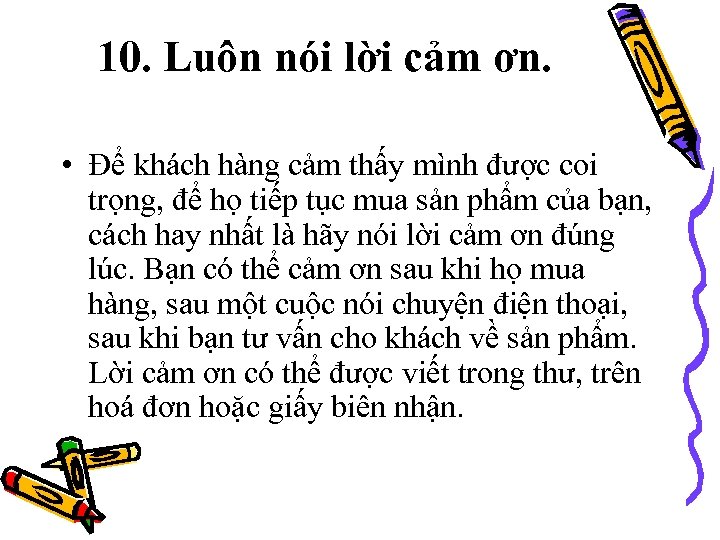 10. Luôn nói lời cảm ơn.

• Để khách hàng cảm thấy mình được coi trọng, để họ tiếp tục mua sản phẩm của bạn, cách hay nhất là hãy nói lời cảm ơn đúng lúc. Bạn có thể cảm ơn sau khi họ mua hàng, sau một cuộc nói chuyện điện thoại, sau khi bạn tư vấn cho khách về sản phẩm. Lời cảm ơn có thể được viết trong thư, trên hoá đơn hoặc giấy biên nhận.